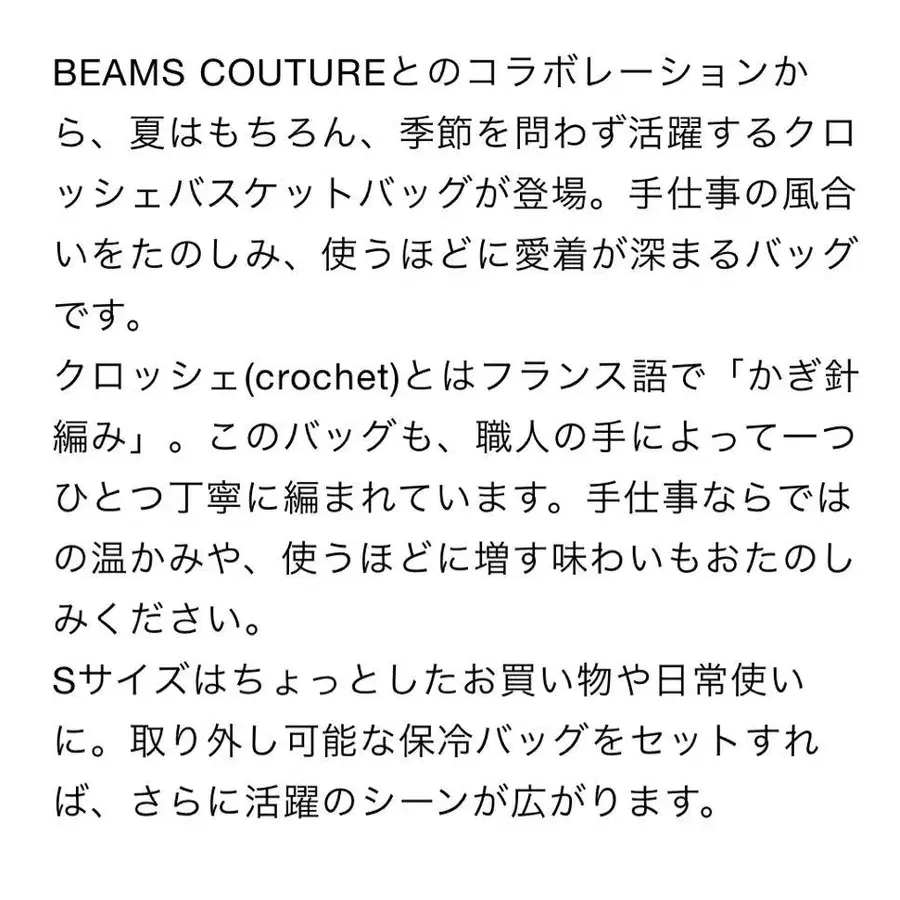 BEAMS COUTUREとのコラボレーションから、夏はもちろん、季節を問わず活躍するクロッシェバスケットバッグが登場。手仕事の風合いをたのしみ、使うほどに愛着が深まるバッグです。
クロッシェ(crochet)とはフランス語で「かぎ針編み」。このバッグも、職人の手によって一つひとつ丁寧に編まれています。手仕事ならではの温かみや、使うほどに増す味わいもおたのしみください。
Sサイズはちょっとしたお買い物や日常使いに。取り外し可能な保冷バッグをセットすれば、さらに活躍のシーンが広がります。